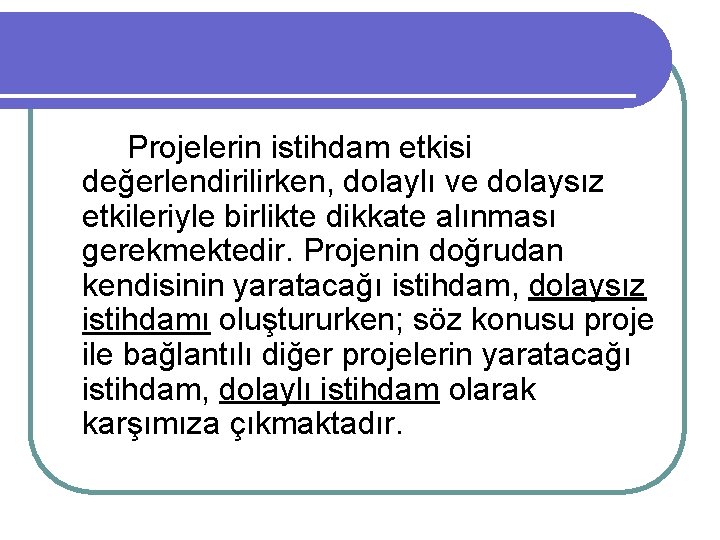 Projelerin istihdam etkisi değerlendirilirken, dolaylı ve dolaysız etkileriyle birlikte dikkate alınması gerekmektedir. Projenin doğrudan kendisinin yaratacağı istihdam, dolaysız istihdamı oluştururken; söz konusu proje ile bağlantılı diğer projelerin yaratacağı istihdam, dolaylı istihdam olarak karşımıza çıkmaktadır.